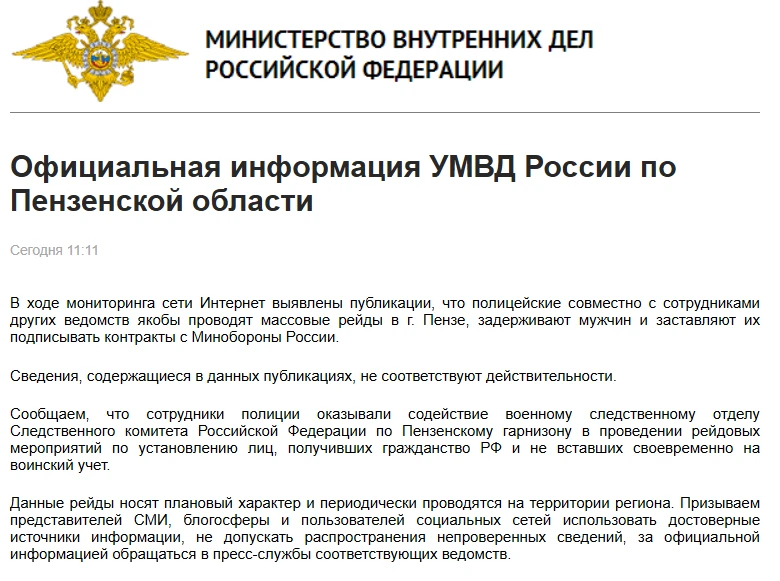 МИНИСТЕРСТВО ВНУТРЕННИХ ДЕЛ
РОССИЙСКОЙ ФЕДЕРАЦИИ

Официальная информация УМВД России по Пензенской области

Сегодня 11:11

В ходе мониторинга сети Интернет выявлены публикации, что полицейские совместно с сотрудниками других ведомств якобы проводят массовые рейды в г. Пензе, задерживают мужчин и заставляют их подписывать контракты с Минобороны России.

Сведения, содержащиеся в данных публикациях, не соответствуют действительности.

Сообщаем, что сотрудники полиции оказывали содействие военному следственному отделу Следственного комитета Российской Федерации по Пензенскому гарнизону в проведении рейдовых мероприятий по установлению лиц, получивших гражданство РФ и не вставших своевременно на воинский учет.

Данные рейды носят плановый характер и периодически проводятся на территории региона. Призываем представителей СМИ, блогосферы и пользователей социальных сетей использовать достоверные источники информации, не допускать распространения непроверенных сведений, за официальной информацией обращаться в пресс-службы соответствующих ведомств.